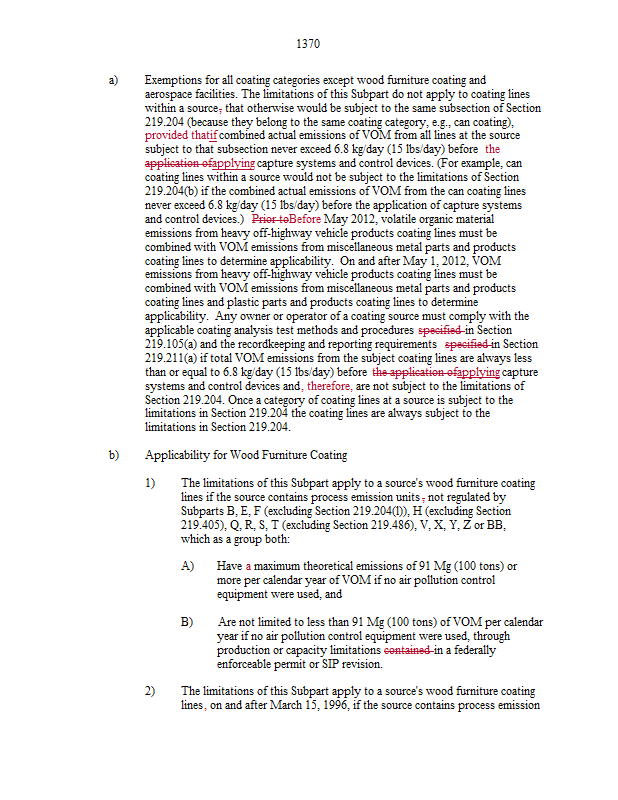 1370

a) Exemptions for all coating categories except wood furniture coating and aerospace facilities. The limitations of this Subpart do not apply to coating lines within a source, that otherwise would be subject to the same subsection of Section 219.204 (because they belong to the same coating category, e.g., can coating), provided thatif combined actual emissions of VOM from all lines at the source subject to that subsection never exceed 6.8 kg/day (15 lbs/day) before the application ofapplying capture systems and control devices. (For example, can coating lines within a source would not be subject to the limitations of Section 219.204(b) if the combined actual emissions of VOM from the can coating lines never exceed 6.8 kg/day (15 lbs/day) before the application of capture systems and control devices.) Prior toBefore May 2012, volatile organic material emissions from heavy off-highway vehicle products coating lines must be combined with VOM emissions from miscellaneous metal parts and products coating lines to determine applicability. On and after May 1, 2012, VOM emissions from heavy off-highway vehicle products coating lines must be combined with VOM emissions from miscellaneous metal parts and products coating lines and plastic parts and products coating lines to determine applicability. Any owner or operator of a coating source must comply with the applicable coating analysis test methods and procedures specified in Section 219.105(a) and the recordkeeping and reporting requirements specified in Section 219.211(a) if total VOM emissions from the subject coating lines are always less than or equal to 6.8 kg/day (15 lbs/day) before the application ofapplying capture systems and control devices and, therefore, are not subject to the limitations of Section 219.204. Once a category of coating lines at a source is subject to the limitations in Section 219.204 the coating lines are always subject to the limitations in Section 219.204.

b) Applicability for Wood Furniture Coating

1) The limitations of this Subpart apply to a source's wood furniture coating lines if the source contains process emission units, not regulated by Subparts B, E, F (excluding Section 219.204(l)), H (excluding Section 219.405), Q, R, S, T (excluding Section 219.486), V, X, Y, Z or BB, which as a group both:

A) Have a maximum theoretical emissions of 91 Mg (100 tons) or more per calendar year of VOM if no air pollution control equipment were used, and

B) Are not limited to less than 91 Mg (100 tons) of VOM per calendar year if no air pollution control equipment were used, through production or capacity limitations contained in a federally enforceable permit or SIP revision.

2) The limitations of this Subpart apply to a source's wood furniture coating lines, on and after March 15, 1996, if the source contains process emission